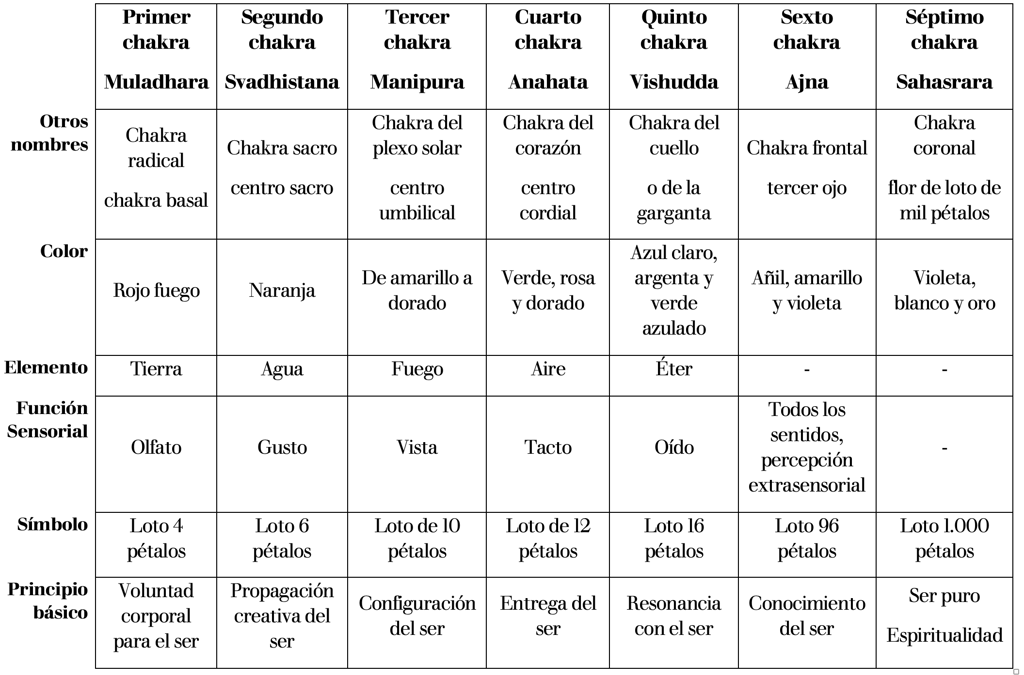 | | Primer chakra Muladhara | Segundo chakra Svadhistana | Tercer chakra Manipura | Cuarto chakra Anahata | Quinto chakra Vishudda | Sexto chakra Ajna | Séptimo chakra Sahasrara |
|---|---|---|---|---|---|---|---|
| Otros nombres | Chakra radical chakra basal | Chakra sacro centro sacro | Chakra del plexo solar centro umbilical | Chakra del corazón centro cordial | Chakra del cuello o de la garganta | Chakra frontal tercer ojo | Chakra coronal flor de loto de mil pétalos |
| Color | Rojo fuego | Naranja | De amarillo a dorado | Verde, rosa y dorado | Azul claro, argenta y verde azulado | Añil, amarillo y violeta | Violeta, blanco y oro |
| Elemento | Tierra | Agua | Fuego | Aire | Éter | - | - |
| Función Sensorial | Olfato | Gusto | Vista | Tacto | Oído | Todos los sentidos, percepción extrasensorial | - |
| Símbolo | Loto 4 pétalos | Loto 6 pétalos | Loto de 10 pétalos | Loto de 12 pétalos | Loto 16 pétalos | Loto 96 pétalos | Loto 1.000 pétalos |
| Principio básico | Voluntad corporal para el ser | Propagación creativa del ser | Configuración del ser | Entrega del ser | Resonancia con el ser | Conocimiento del ser | Ser puro Espiritualidad |